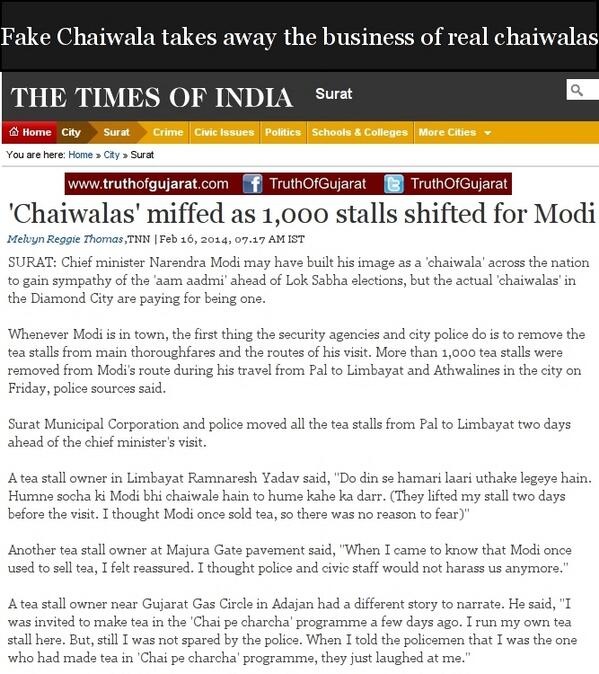 Fake Chaiwala takes away the business of real chaiwalas

THE TIMES OF INDIA Surat

Home City Surat Crime Civic Issues Politics Schools & Colleges More Cities

You are here: Home » City » Surat

www.truthofgujarat.com TruthOfGujarat TruthOfGujarat

'Chaiwalas' miffed as 1,000 stalls shifted for Modi

Melvyn Reggie Thomas,TNN | Feb 16, 2014, 07.17 AM IST

SURAT: Chief minister Narendra Modi may have built his image as a 'chaiwala' across the nation to gain sympathy of the 'aam aadmi' ahead of Lok Sabha elections, but the actual 'chaiwalas' in the Diamond City are paying for being one.

Whenever Modi is in town, the first thing the security agencies and city police do is to remove the tea stalls from main thoroughfares and the routes of his visit. More than 1,000 tea stalls were removed from Modi's route during his travel from Pal to Limbayat and Athwalines in the city on Friday, police sources said.

Surat Municipal Corporation and police moved all the tea stalls from Pal to Limbayat two days ahead of the chief minister's visit.

A tea stall owner in Limbayat Ramnaresh Yadav said, "Do din se hamari laari uthake legeye hain. Humne socha ki Modi bhi chaiwale hain to hume kahe ka darr. (They lifted my stall two days before the visit. I thought Modi once sold tea, so there was no reason to fear)"

Another tea stall owner at Majura Gate pavement said, "When I came to know that Modi once used to sell tea, I felt reassured. I thought police and civic staff would not harass us anymore."

A tea stall owner near Gujarat Gas Circle in Adajan had a different story to narrate. He said, "I was invited to make tea in the 'Chai pe charcha' programme a few days ago. I run my own tea stall here. But, still I was not spared by the police. When I told the policemen that I was the one who had made tea in 'Chai pe charcha' programme, they just laughed at me."